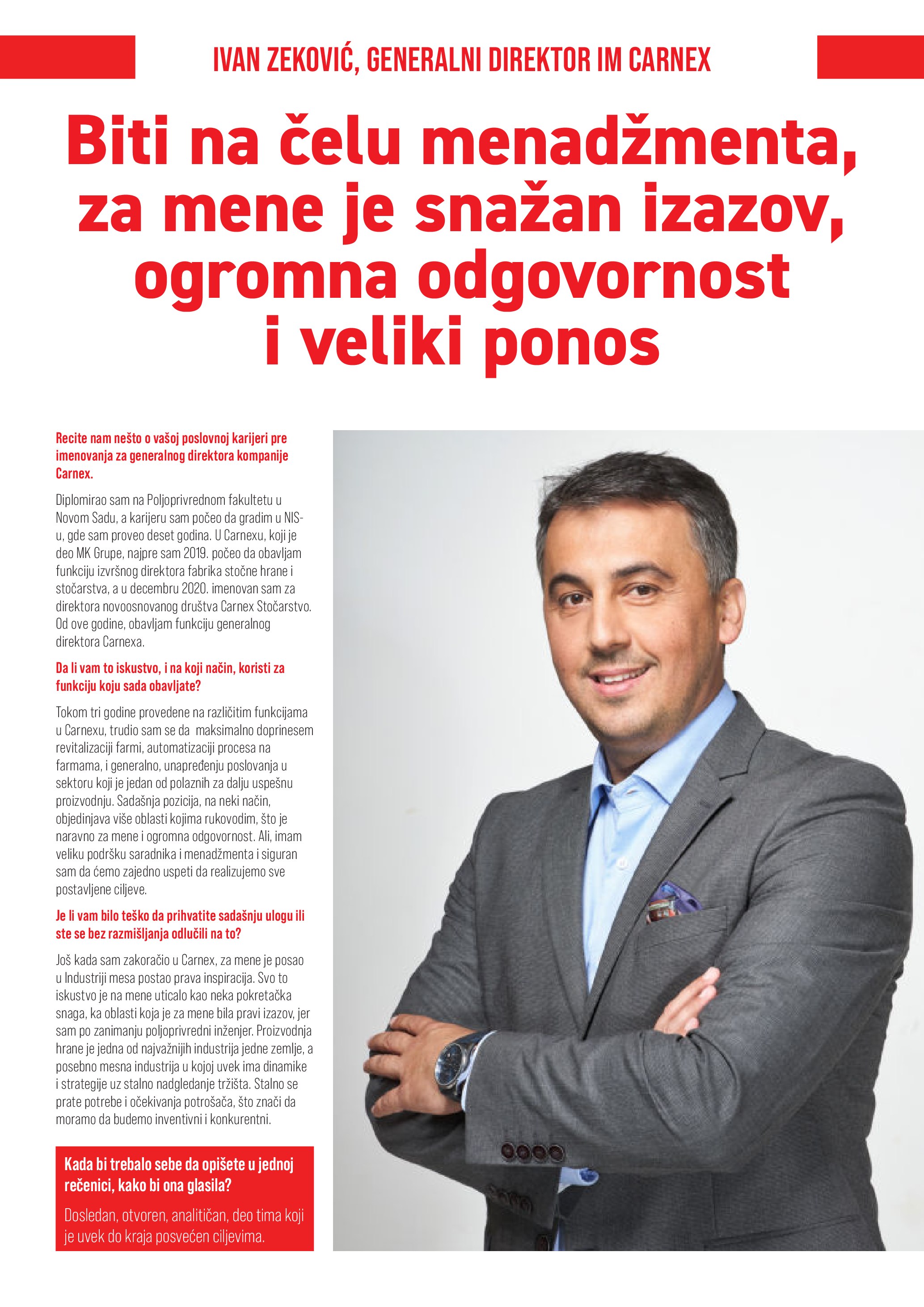 IVAN ZEKOVIĆ, GENERALNI DIREKTOR IM CARNEX

Biti na čelu menadžmenta, za mene je snažan izazov, ogromna odgovornost i veliki ponos

Recite nam nešto o vašoj poslovnoj karijeri pre imenovanja za generalnog direktora kompanije Carnex.

Diplomirao sam na Poljoprivrednom fakultetu u Novom Sadu, a karijeru sam počeo da gradim u NIS-u, gde sam proveo deset godina. U Carnexu, koji je deo MK Grupe, najpre sam 2019. počeo da obavljam funkciju izvršnog direktora fabrika stočne hrane i stočarstva, a u decembru 2020. imenovan sam za direktora novoosnovanog društva Carnex Stočarstvo. Od ove godine, obavljam funkciju generalnog direktora Carnexa.

Da li vam to iskustvo, i na koji način, koristi za funkciju koju sada obavljate?

Tokom tri godine provedene na različitim funkcijama u Carnexu, trudio sam se da maksimalno doprinesem revitalizaciji farmi, automatizaciji procesa na farmama, i generalno, unapređenju poslovanja u sektoru koji je jedan od polaznih za dalju uspešnu proizvodnju. Sadašnja pozicija, na neki način, objedinjava više oblasti kojima rukovodim, što je naravno za mene i ogromna odgovornost. Ali, imam veliku podršku saradnika i menadžmenta i siguran sam da ćemo zajedno uspeti da realizujemo sve postavljene ciljeve.

Je li vam bilo teško da prihvatite sadašnju ulogu ili ste se bez razmišljanja odlučili na to?

Još kada sam zakoračio u Carnex, za mene je posao u Industriji mesa postao prava inspiracija. Svo to iskustvo je na mene uticalo kao neka pokretačka snaga, ka oblasti koja je za mene bila pravi izazov, jer sam po zanimanju poljoprivredni inženjer. Proizvodnja hrane je jedna od najvažnijih industrija jedne zemlje, a posebno mesna industrija u kojoj uvek ima dinamike i strategije uz stalno nadgledanje tržišta. Stalno se prate potrebe i očekivanja potrošača, što znači da moramo da budemo inventivni i konkurentni.

Kada bi trebalo sebe da opišete u jednoj rečenici, kako bi ona glasila?

Dosledan, otvoren, analitičan, deo tima koji je uvek do kraja posvećen ciljevima.